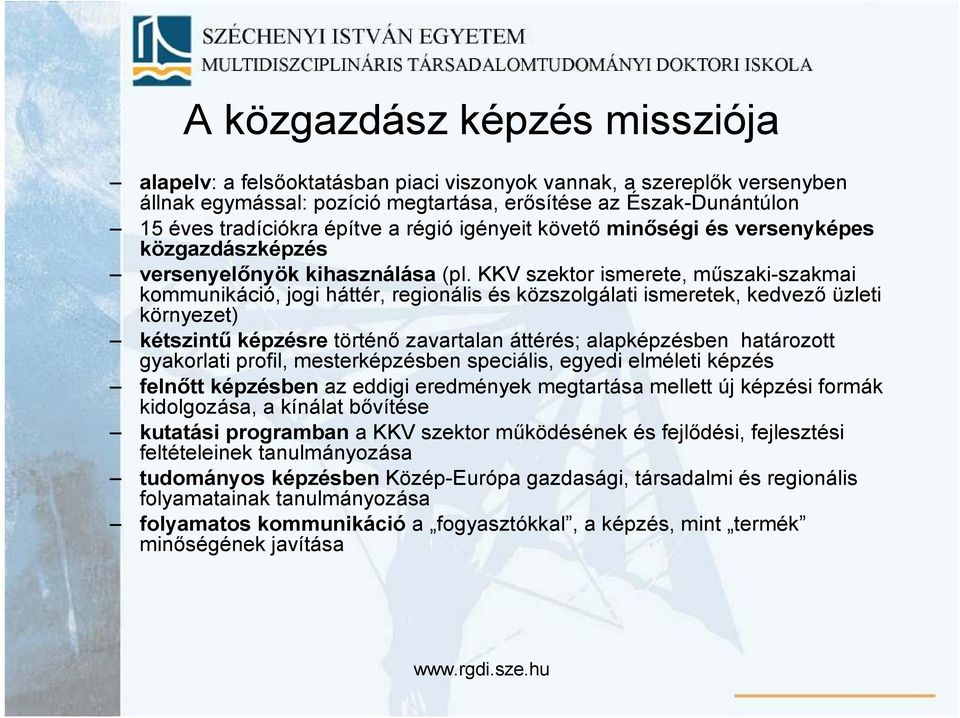 SZÉCHENYI ISTVÁN EGYETEM
MULTIDISZCIPLINÁRIS TÁRSADALOMTUDOMÁNYI DOKTORI ISKOLA

A közgazdász képzés missziója

– alapelv: a felsőoktatásban piaci viszonyok vannak, a szereplők versenyben állnak egymással: pozíció megtartása, erősítése az Észak-Dunántúlon
– 15 éves tradíciókra építve a régió igényeit követő minőségi és versenyképes közgazdászképzés
– versenyelőnyök kihasználása (pl. KKV szektor ismerete, műszaki-szakmai kommunikáció, jogi háttér, regionális és közszolgálati ismeretek, kedvező üzleti környezet)
– kétszintű képzésre történő zavartalan áttérés; alapképzésben határozott gyakorlati profil, mesterképzésben speciális, egyedi elméleti képzés
– felnőtt képzésben az eddigi eredmények megtartása mellett új képzési formák kidolgozása, a kínálat bővítése
– kutatási programban a KKV szektor működésének és fejlődési, fejlesztési feltételeinek tanulmányozása
– tudományos képzésben Közép-Európa gazdasági, társadalmi és regionális folyamatainak tanulmányozása
– folyamatos kommunikáció a „fogyasztókkal”, a képzés, mint „termék” minőségének javítása

www.rgdi.sze.hu